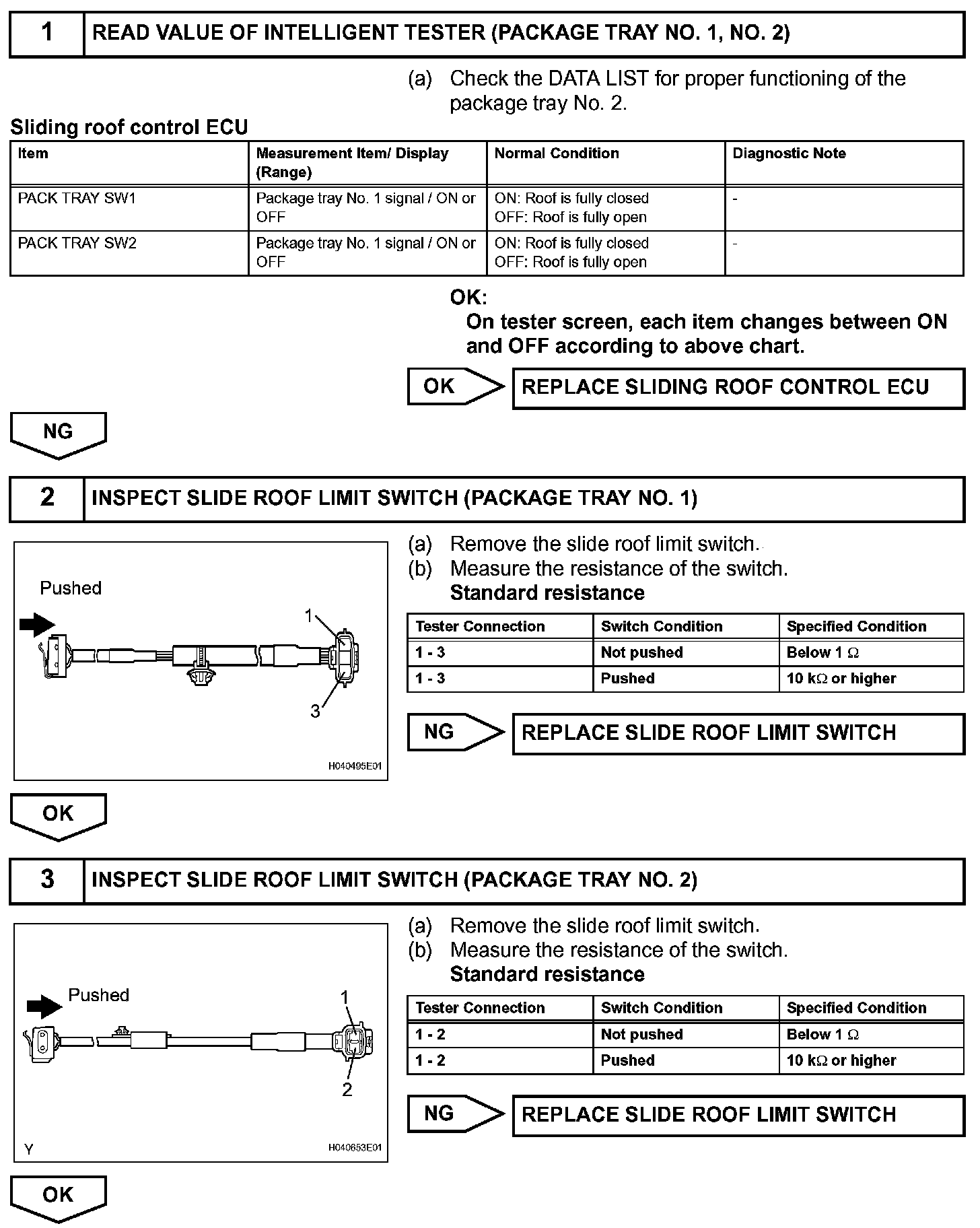 1 READ VALUE OF INTELLIGENT TESTER (PACKAGE TRAY NO. 1, NO. 2)

(a) Check the DATA LIST for proper functioning of the package tray No. 2.

Sliding roof control ECU

| Item | Measurement Item/ Display (Range) | Normal Condition | Diagnostic Note |
|---|---|---|---|
| PACK TRAY SW1 | Package tray No. 1 signal / ON or OFF | ON: Roof is fully closed OFF: Roof is fully open | - |
| PACK TRAY SW2 | Package tray No. 1 signal / ON or OFF | ON: Roof is fully closed OFF: Roof is fully open | - |

OK:
On tester screen, each item changes between ON and OFF according to above chart.

OK REPLACE SLIDING ROOF CONTROL ECU

NG

2 INSPECT SLIDE ROOF LIMIT SWITCH (PACKAGE TRAY NO. 1)

Pushed
1
3
H040495E01

(a) Remove the slide roof limit switch.
(b) Measure the resistance of the switch.
Standard resistance

| Tester Connection | Switch Condition | Specified Condition |
|---|---|---|
| 1 - 3 | Not pushed | Below 1 $\Omega$ |
| 1 - 3 | Pushed | 10 k$\Omega$ or higher |

NG REPLACE SLIDE ROOF LIMIT SWITCH

OK

3 INSPECT SLIDE ROOF LIMIT SWITCH (PACKAGE TRAY NO. 2)

Pushed
1
2
Y
H040653E01

(a) Remove the slide roof limit switch.
(b) Measure the resistance of the switch.
Standard resistance

| Tester Connection | Switch Condition | Specified Condition |
|---|---|---|
| 1 - 2 | Not pushed | Below 1 $\Omega$ |
| 1 - 2 | Pushed | 10 k$\Omega$ or higher |

NG REPLACE SLIDE ROOF LIMIT SWITCH

OK